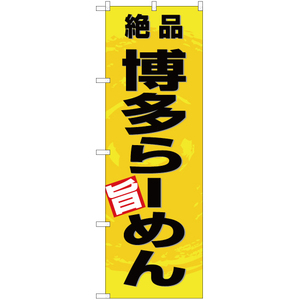 絶品

博多らーめん

旨